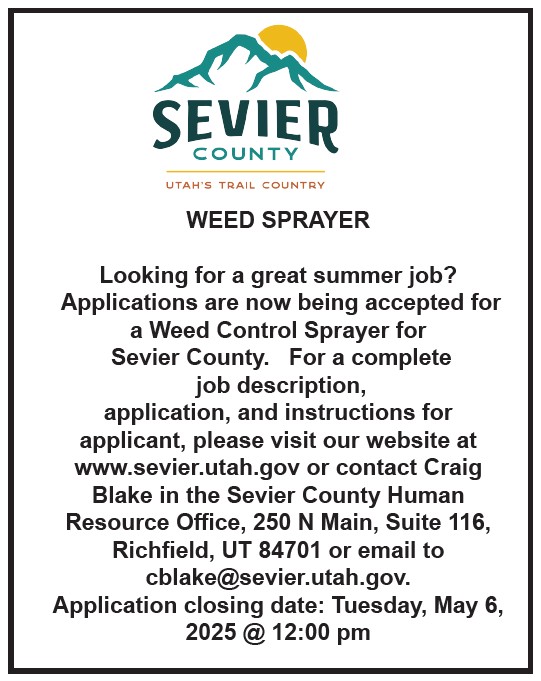 SEVIER
COUNTY
UTAH'S TRAIL COUNTRY

WEED SPRAYER

Looking for a great summer job? Applications are now being accepted for a Weed Control Sprayer for Sevier County. For a complete job description, application, and instructions for applicant, please visit our website at www.sevier.utah.gov or contact Craig Blake in the Sevier County Human Resource Office, 250 N Main, Suite 116, Richfield, UT 84701 or email to cblake@sevier.utah.gov. Application closing date: Tuesday, May 6, 2025 @ 12:00 pm